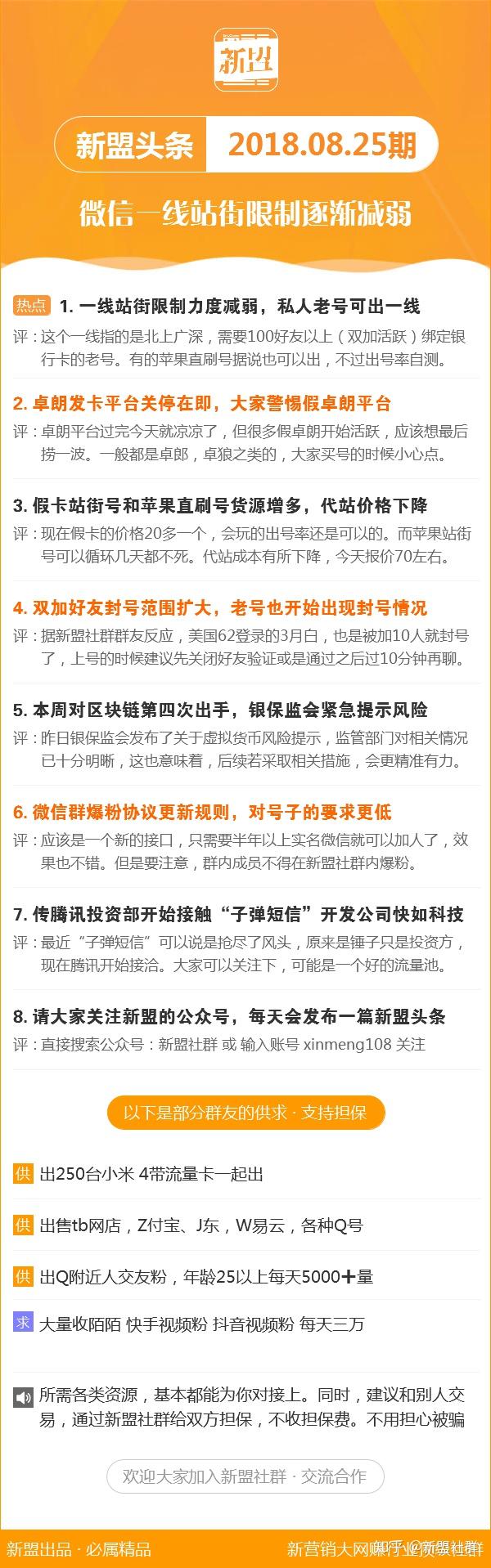 新盟

新盟头条 2018.08.25期

微信一线站街限制逐渐减弱

热点 1. 一线站街限制力度减弱，私人老号可出一线
评：这个一线指的是北上广深，需要100好友以上（双加活跃）绑定银行卡的老号。有的苹果直刷号据说也可以出，不过出号率自测。

2. 卓朗发卡平台关停在即，大家警惕假卓朗平台
评：卓朗平台过完今天就凉凉了，但很多假卓朗开始活跃，应该想最后捞一波。一般都是卓郎，卓狼之类的，大家买号的时候小心点。

3. 假卡站街号和苹果直刷号货源增多，代站价格下降
评：现在假卡的价格20多一个，会玩的出号率还是可以的。而苹果站街号可以循环几天都不死。代站成本有所下降，今天报价70左右。

4. 双加好友封号范围扩大，老号也开始出现封号情况
评：据新盟社群群友反应，美国62登录的3月白，也是被加10人就封号了，上号的时候建议先关闭好友验证或是通过之后过10分钟再聊。

5. 本周对区块链第四次出手，银保监会紧急提示风险
评：昨日银保监会发布了关于虚拟货币风险提示，监管部门对相关情况已十分明晰，这也意味着，后续若采取相关措施，会更精准有力。

6. 微信群爆粉协议更新规则，对号子的要求更低
评：应该是一个新的接口，只需要半年以上实名微信就可以加人了，效果也不错。但是要注意，群内成员不得在新盟社群内爆粉。

7. 传腾讯投资部开始接触“子弹短信”开发公司快如科技
评：最近“子弹短信”可以说是抢尽了风头，原来是锤子只是投资方，现在腾讯开始接洽。大家可以关注下，可能是一个好的流量池。

8. 请大家关注新盟的公众号，每天会发布一篇新盟头条
评：直接搜索公众号：新盟社群 或 输入账号 xinmeng108 关注

以下是部分群友的供求 · 支持担保

供 出250台小米 4带流量卡一起出

供 出售tb网店，Z付宝、J东，W易云，各种Q号

供 出Q附近人交友粉，年龄25以上每天5000＋量

求 大量收陌陌 快手视频粉 抖音视频粉 每天三万

所需各类资源，基本都能为你对接上。同时，建议和别人交易，通过新盟社群给双方担保，不收担保费。不用担心被骗

欢迎大家加入新盟社群 · 交流合作

新盟出品 · 必属精品

新营销大网赚行业资源社群 知乎 @新盟社群